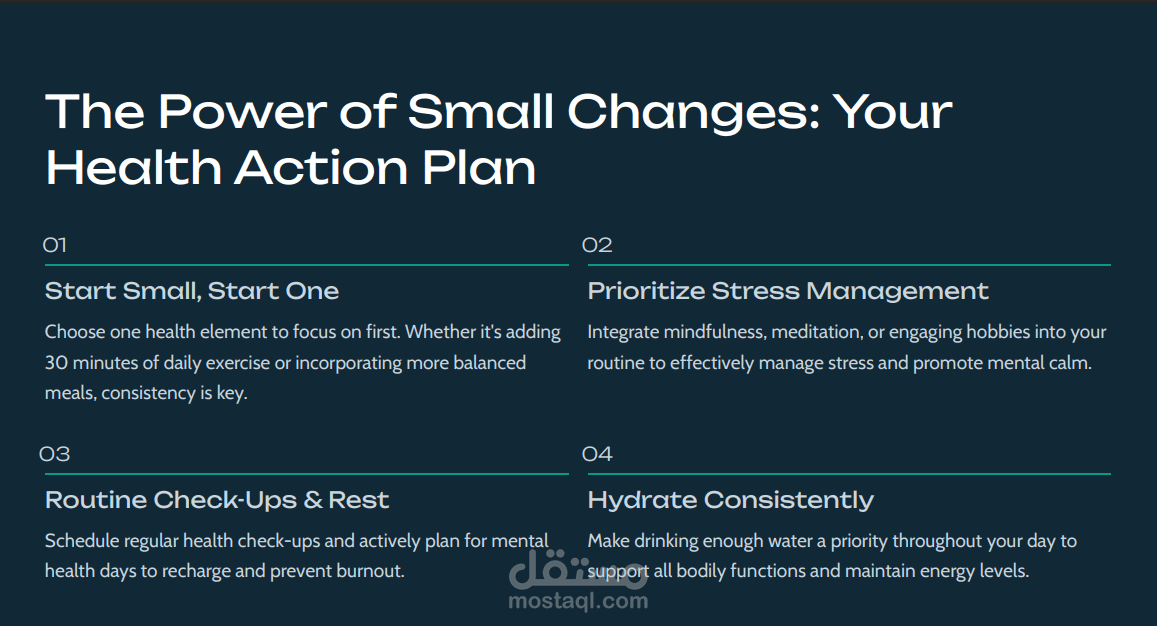 The Power of Small Changes: Your Health Action Plan

01

Start Small, Start One

Choose one health element to focus on first. Whether it's adding 30 minutes of daily exercise or incorporating more balanced meals, consistency is key.

02

Prioritize Stress Management

Integrate mindfulness, meditation, or engaging hobbies into your routine to effectively manage stress and promote mental calm.

03

Routine Check-Ups & Rest

Schedule regular health check-ups and actively plan for mental health days to recharge and prevent burnout.

04

Hydrate Consistently

Make drinking enough water a priority throughout your day to support all bodily functions and maintain energy levels.

مستقل
mostaql.com